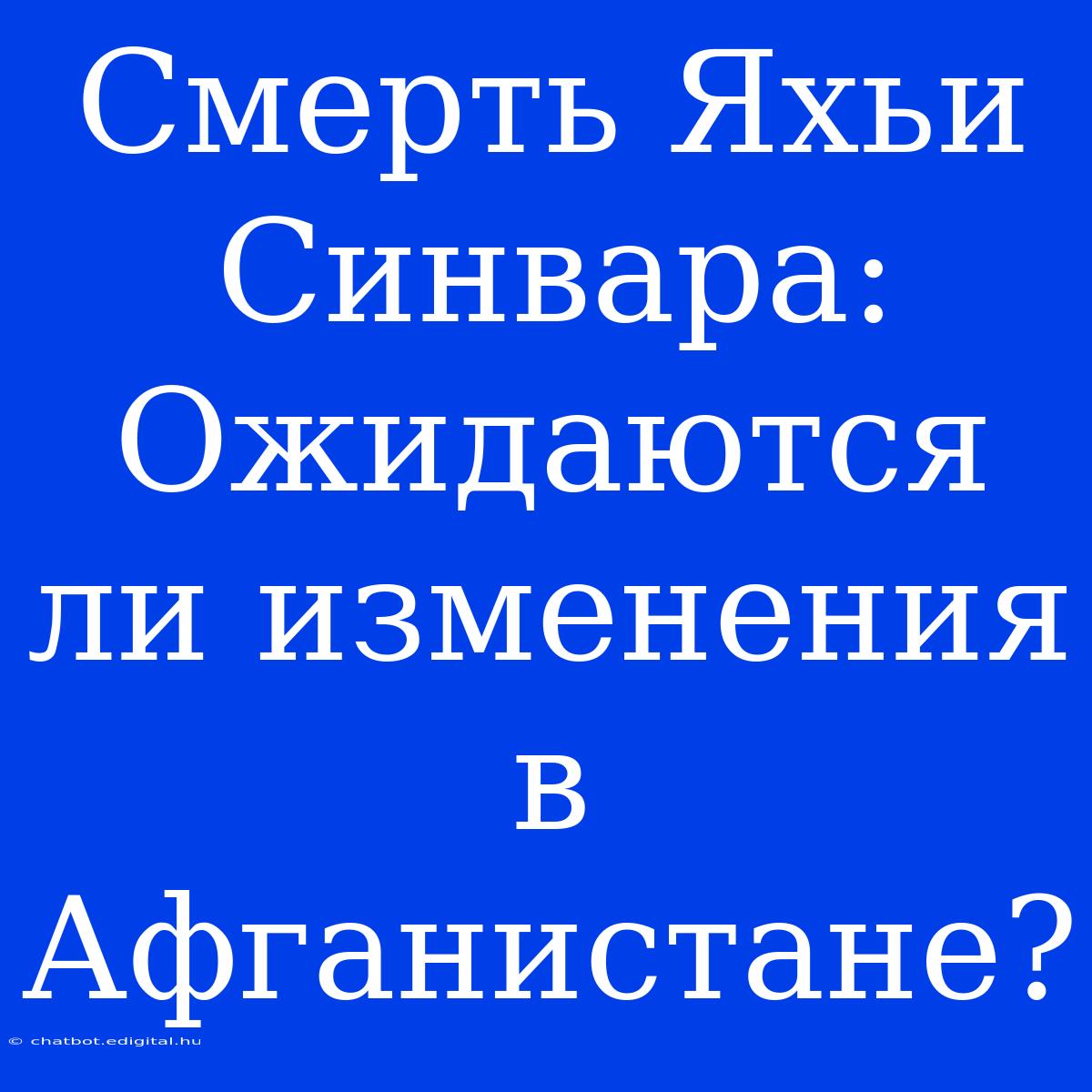 Смерть Яхьи Синвара: Ожидаются ли изменения в Афганистане?

© chatbot.edigital.hu